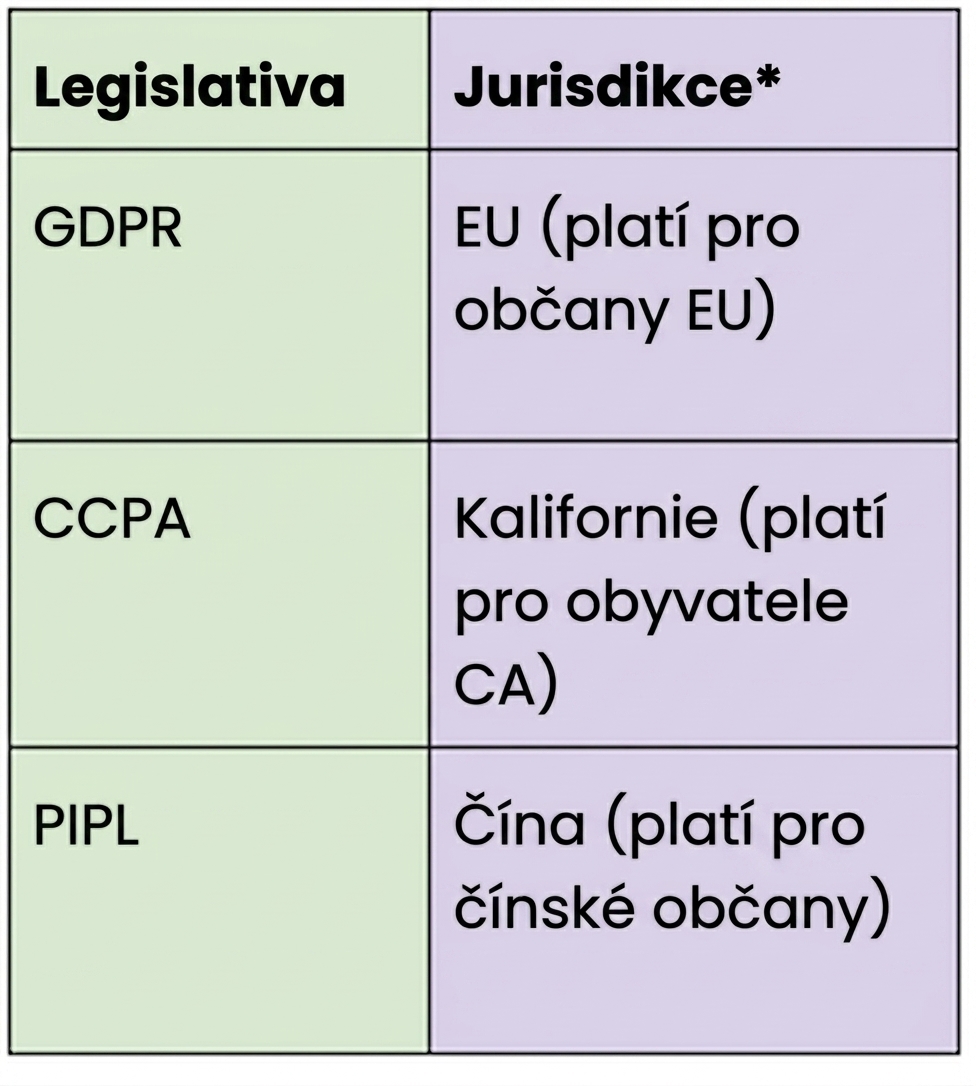 | Legislativa | Jurisdikce* |
|---|---|
| GDPR | EU (platí pro občany EU) |
| CCPA | Kalifornie (platí pro obyvatele CA) |
| PIPL | Čína (platí pro čínské občany) |